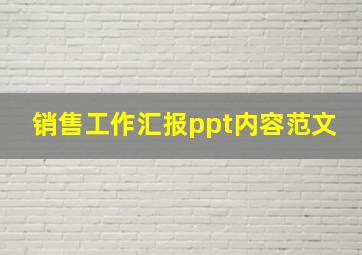 销售工作汇报ppt内容范文